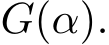 $G(\alpha)$.